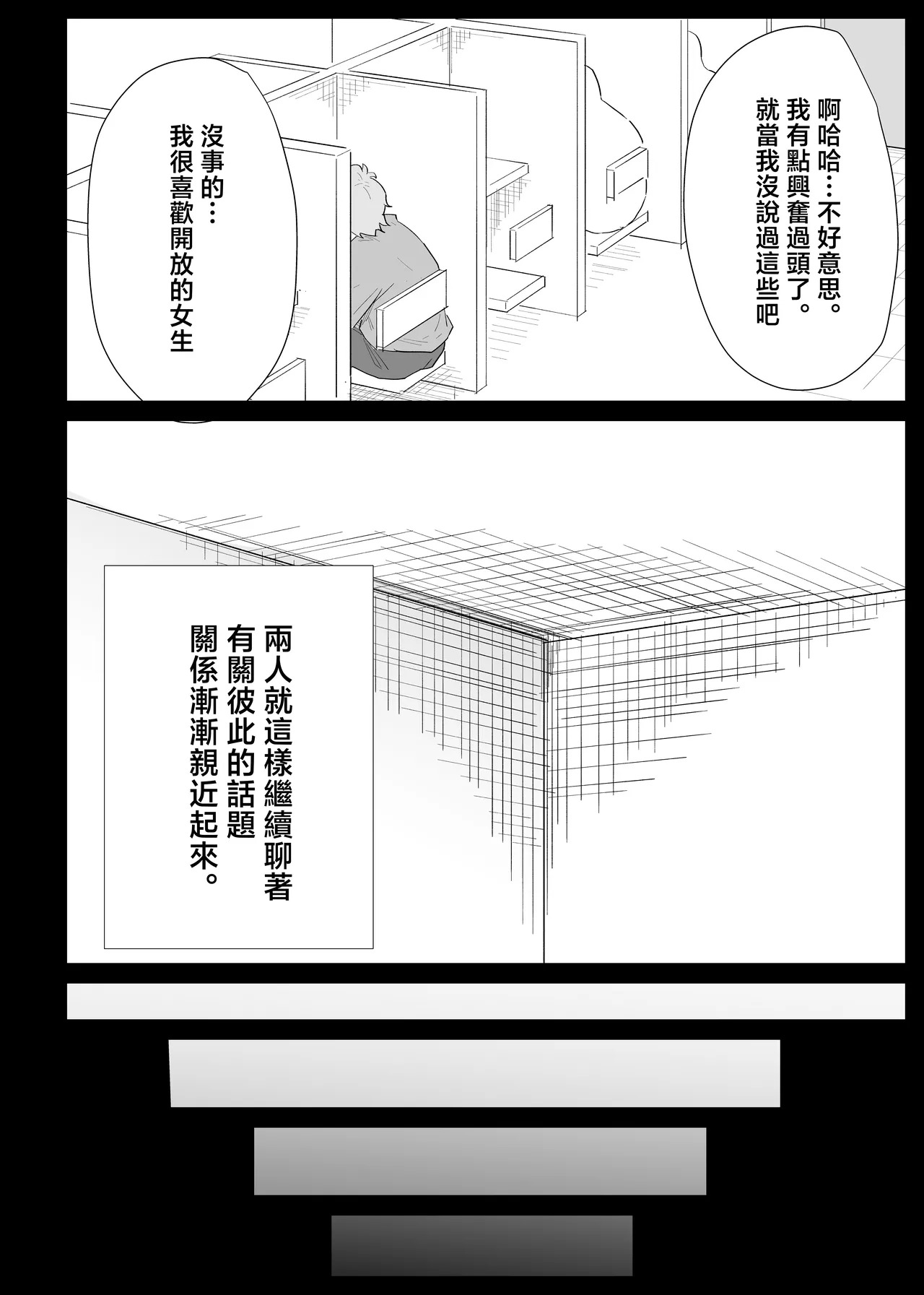 啊哈哈…不好意思。我有點興奮過頭了。就當我沒說過這些吧

沒事的…我很喜歡開放的女生

兩人就這樣繼續聊著有關彼此的話題關係漸漸親近起來。